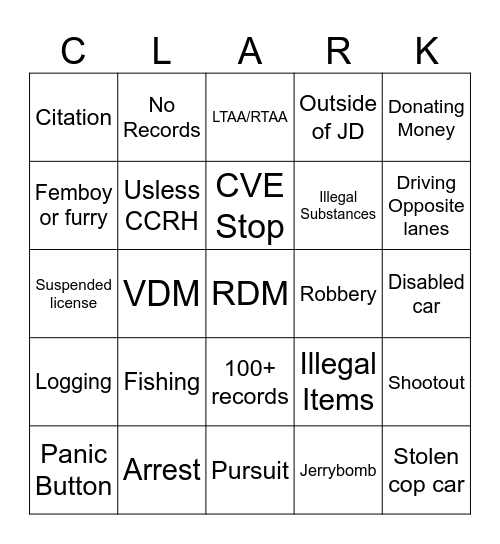 | C | L | A | R | K |
|---|---|---|---|---|
| Citation | No Records | LTAA/RTAA | Outside of JD | Donating Money |
| Femboy or furry | Usless CCRH | CVE Stop | Illegal Substances | Driving Opposite lanes |
| Suspended license | VDM | RDM | Robbery | Disabled car |
| Logging | Fishing | 100+ records | Illegal Items | Shootout |
| Panic Button | Arrest | Pursuit | Jerrybomb | Stolen cop car |